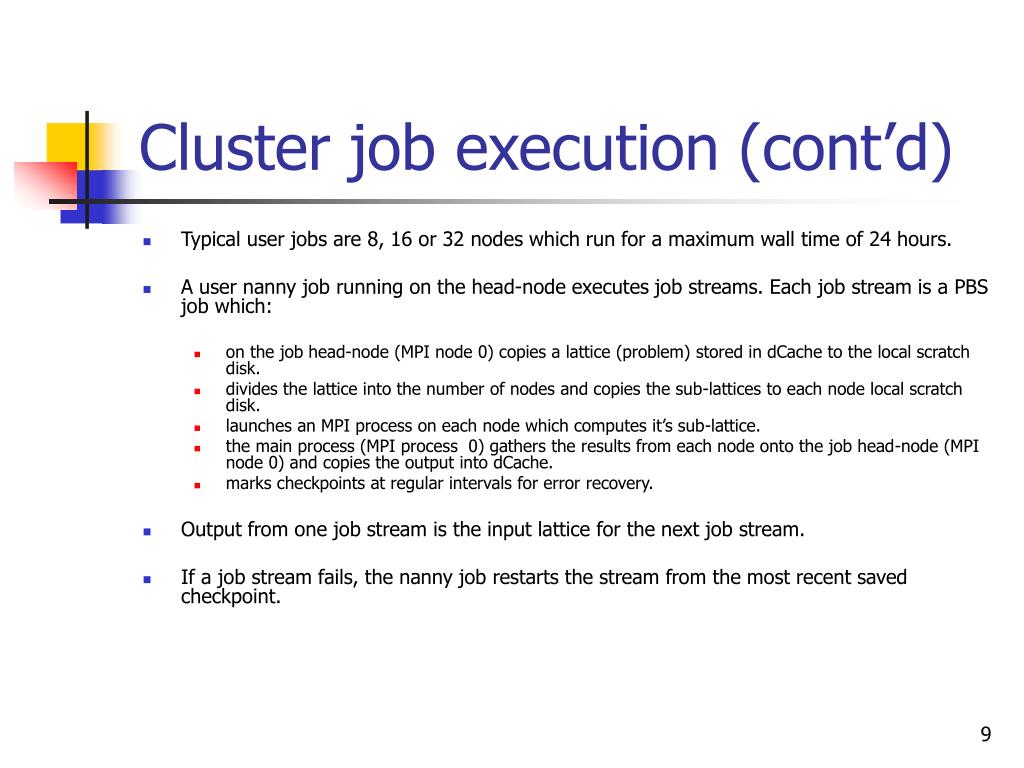 Cluster job execution (cont’d)

- Typical user jobs are 8, 16 or 32 nodes which run for a maximum wall time of 24 hours.

- A user nanny job running on the head-node executes job streams. Each job stream is a PBS job which:

  - on the job head-node (MPI node 0) copies a lattice (problem) stored in dCache to the local scratch disk.
  - divides the lattice into the number of nodes and copies the sub-lattices to each node local scratch disk.
  - launches an MPI process on each node which computes it’s sub-lattice.
  - the main process (MPI process 0) gathers the results from each node onto the job head-node (MPI node 0) and copies the output into dCache.
  - marks checkpoints at regular intervals for error recovery.

- Output from one job stream is the input lattice for the next job stream.

- If a job stream fails, the nanny job restarts the stream from the most recent saved checkpoint.

9